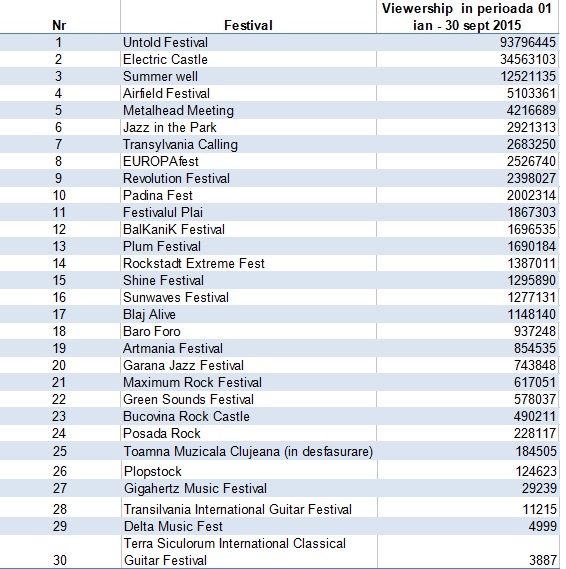 | Nr | Festival | Viewership in perioada 01 ian - 30 sept 2015 |
|---|---|---|
| 1 | Untold Festival | 93796445 |
| 2 | Electric Castle | 34563103 |
| 3 | Summer well | 12521135 |
| 4 | Airfield Festival | 5103361 |
| 5 | Metalhead Meeting | 4216689 |
| 6 | Jazz in the Park | 2921313 |
| 7 | Transylvania Calling | 2683250 |
| 8 | EUROPAfest | 2526740 |
| 9 | Revolution Festival | 2398027 |
| 10 | Padina Fest | 2002314 |
| 11 | Festivalul Plai | 1867303 |
| 12 | BalKaniK Festival | 1696535 |
| 13 | Plum Festival | 1690184 |
| 14 | Rockstadt Extreme Fest | 1387011 |
| 15 | Shine Festival | 1295890 |
| 16 | Sunwaves Festival | 1277131 |
| 17 | Blaj Alive | 1148140 |
| 18 | Baro Foro | 937248 |
| 19 | Artmania Festival | 854535 |
| 20 | Garana Jazz Festival | 743848 |
| 21 | Maximum Rock Festival | 617051 |
| 22 | Green Sounds Festival | 578037 |
| 23 | Bucovina Rock Castle | 490211 |
| 24 | Posada Rock | 228117 |
| 25 | Toamna Muzicala Clujeana (in desfasurare) | 184505 |
| 26 | Plopstock | 124623 |
| 27 | Gigahertz Music Festival | 29239 |
| 28 | Transilvania International Guitar Festival | 11215 |
| 29 | Delta Music Fest | 4999 |
| 30 | Terra Siculorum International Classical Guitar Festival | 3887 |